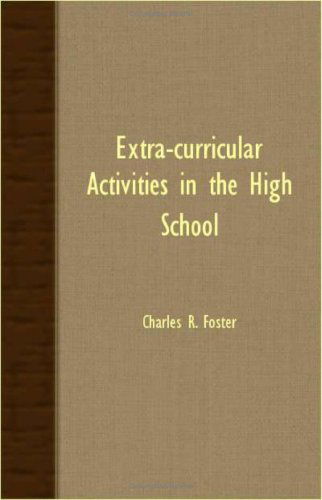 Extra-curricular Activities in the High School

Charles R. Foster